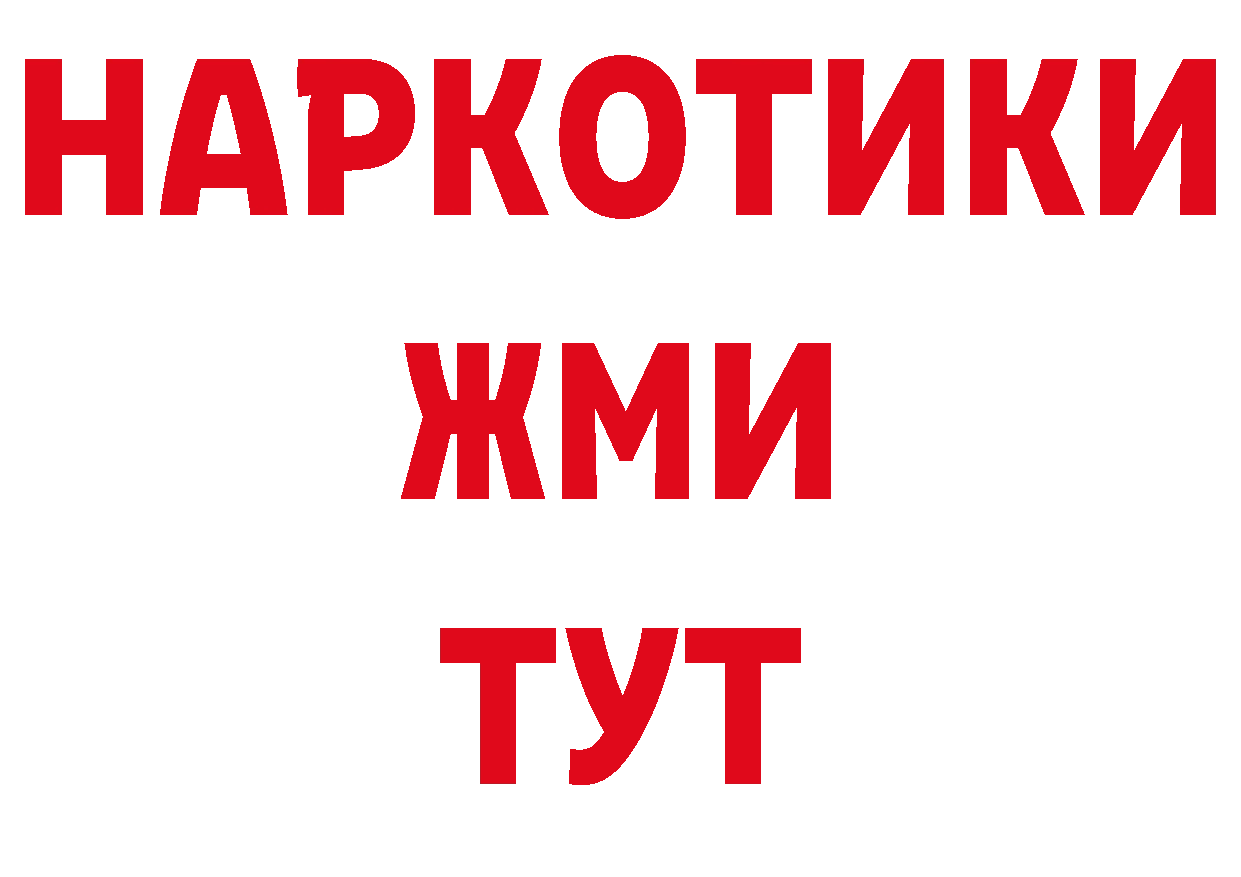 НАРКОТИКИ
ЖМИ
ТУТ